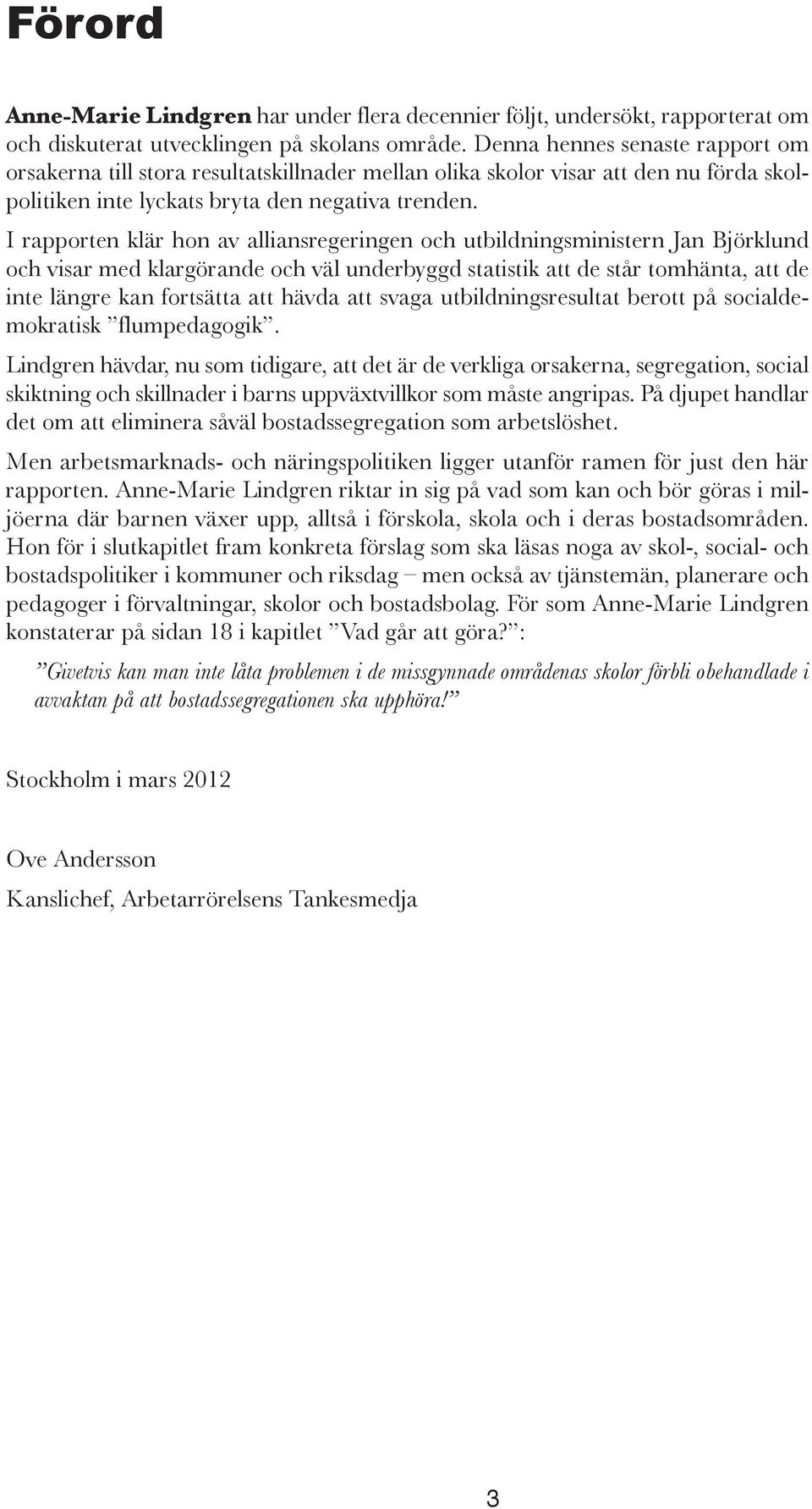 Förord

Anne-Marie Lindgren har under flera decennier följt, undersökt, rapporterat om och diskuterat utvecklingen på skolans område. Denna hennes senaste rapport om orsakerna till stora resultatskillnader mellan olika skolor visar att den nu förda skolpolitiken inte lyckats bryta den negativa trenden.

I rapporten klär hon av alliansregeringen och utbildningsministern Jan Björklund och visar med klargörande och väl underbyggd statistik att de står tomhänta, att de inte längre kan fortsätta att hävda att svaga utbildningsresultat berott på socialdemokratisk ”flumpedagogik”.

Lindgren hävdar, nu som tidigare, att det är de verkliga orsakerna, segregation, social skiktning och skillnader i barns uppväxtvillkor som måste angripas. På djupet handlar det om att eliminera såväl bostadssegregation som arbetslöshet.

Men arbetsmarknads- och näringspolitiken ligger utanför ramen för just den här rapporten. Anne-Marie Lindgren riktar in sig på vad som kan och bör göras i miljöerna där barnen växer upp, alltså i förskola, skola och i deras bostadsområden. Hon för i slutkapitlet fram konkreta förslag som ska läsas noga av skol-, social- och bostadspolitiker i kommuner och riksdag – men också av tjänstemän, planerare och pedagoger i förvaltningar, skolor och bostadsbolag. För som Anne-Marie Lindgren konstaterar på sidan 18 i kapitlet ”Vad går att göra?”:

”Givetvis kan man inte låta problemen i de missgynnade områdenas skolor förbli obehandlade i avvaktan på att bostadssegregationen ska upphöra!”

Stockholm i mars 2012

Ove Andersson

Kanslichef, Arbetarrörelsens Tankesmedja

3